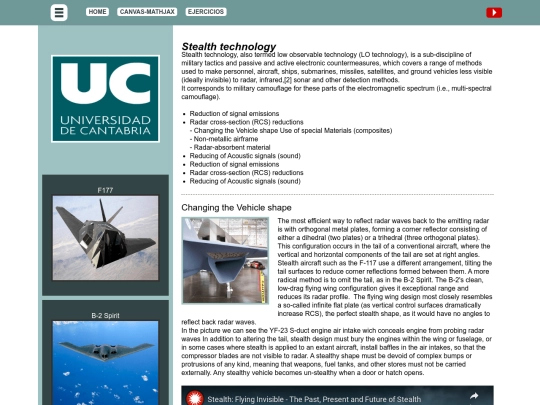 HOME CANVAS-MATHJAX EJERCICIOS

UC
UNIVERSIDAD DE CANTABRIA

F177

B-2 Spirit

Stealth technology

Stealth technology, also termed low observable technology (LO technology), is a sub-discipline of military tactics and passive and active electronic countermeasures, which covers a range of methods used to make personnel, aircraft, ships, submarines, missiles, satellites, and ground vehicles less visible (ideally invisible) to radar, infrared,[2] sonar and other detection methods.
It corresponds to military camouflage for these parts of the electromagnetic spectrum (i.e., multi-spectral camouflage).

- Reduction of signal emissions
- Radar cross-section (RCS) reductions
 - Changing the Vehicle shape Use of special Materials (composites)
 - Non-metallic airframe
 - Radar-absorbent material
- Reducing of Acoustic signals (sound)
- Reduction of signal emissions
- Radar cross-section (RCS) reductions
- Reducing of Acoustic signals (sound)

Changing the Vehicle shape

The most efficient way to reflect radar waves back to the emitting radar is with orthogonal metal plates, forming a corner reflector consisting of either a dihedral (two plates) or a trihedral (three orthogonal plates). This configuration occurs in the tail of a conventional aircraft, where the vertical and horizontal components of the tail are set at right angles. Stealth aircraft such as the F-117 use a different arrangement, tilting the tail surfaces to reduce corner reflections formed between them. A more radical method is to omit the tail, as in the B-2 Spirit. The B-2's clean, low-drag flying wing configuration gives it exceptional range and reduces its radar profile. The flying wing design most closely resembles a so-called infinite flat plate (as vertical control surfaces dramatically increase RCS), the perfect stealth shape, as it would have no angles to reflect back radar waves.
In the picture we can see the YF-23 S-duct engine air intake wich conceals engine from probing radar waves In addition to altering the tail, stealth design must bury the engines within the wing or fuselage, or in some cases where stealth is applied to an extant aircraft, install baffles in the air intakes, so that the compressor blades are not visible to radar. A stealthy shape must be devoid of complex bumps or protrusions of any kind, meaning that weapons, fuel tanks, and other stores must not be carried externally. Any stealthy vehicle becomes un-stealthy when a door or hatch opens.

Stealth: Flying Invisible - The Past, Present and Future of Stealth